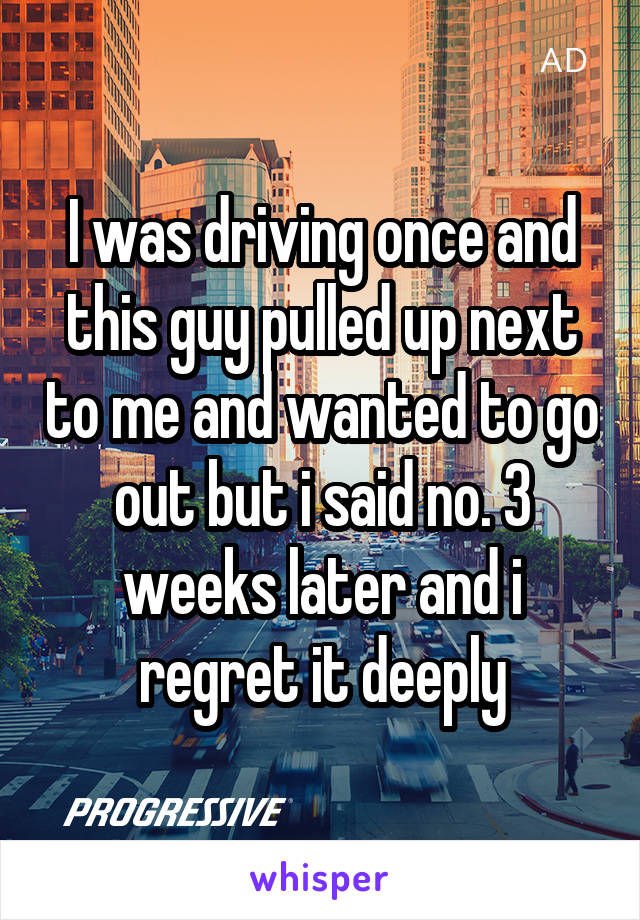 AD

I was driving once and this guy pulled up next to me and wanted to go out but i said no. 3 weeks later and i regret it deeply

PROGRESSIVE

whisper